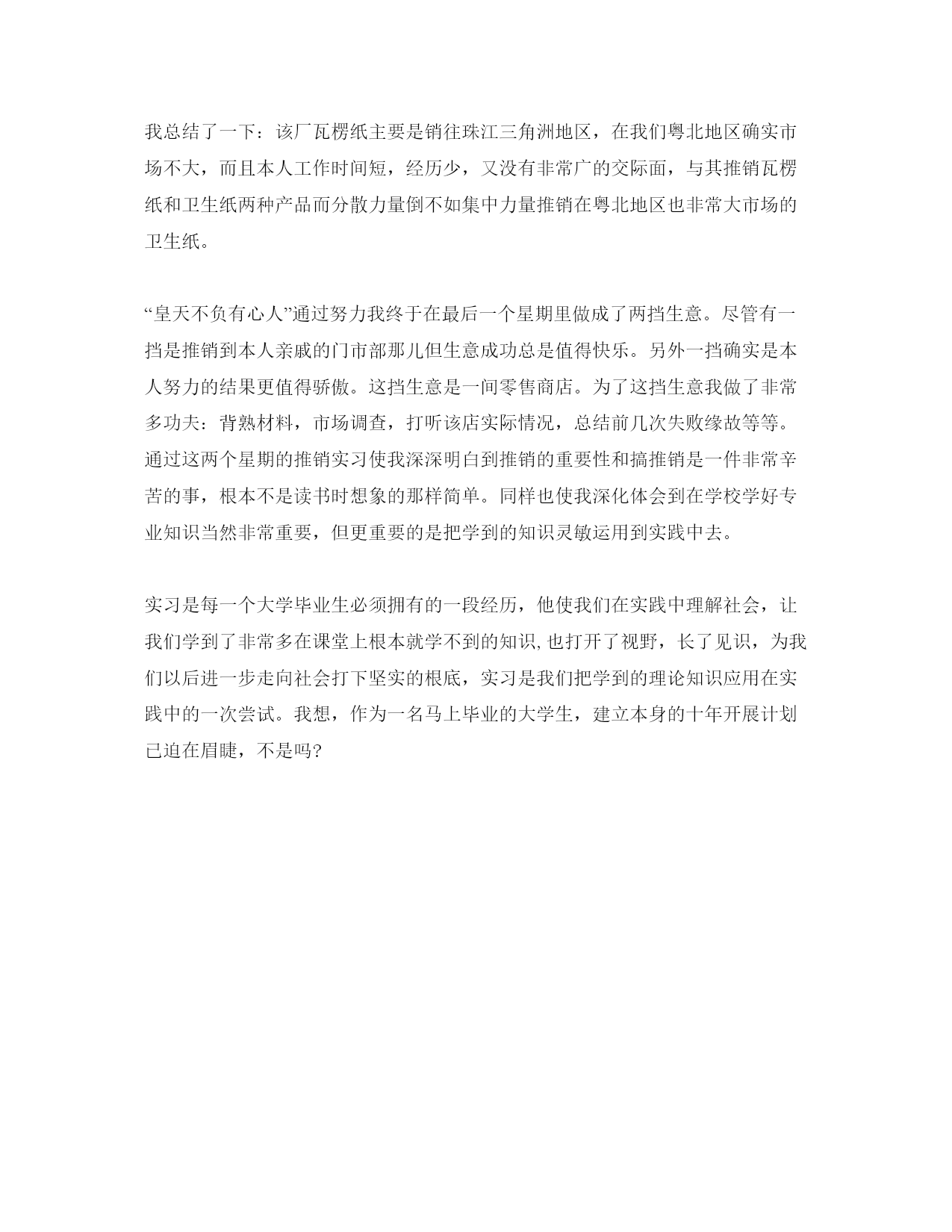 我总结了一下：该厂瓦楞纸主要是销往珠江三角洲地区，在我们粤北地区确实市场不大，而且本人工作时间短，经历少，又没有非常广的交际面，与其推销瓦楞纸和卫生纸两种产品而分散力量倒不如集中力量推销在粤北地区也非常大市场的卫生纸。

“皇天不负有心人”通过努力我终于在最后一个星期里做成了两挡生意。尽管有一挡是推销到本人亲戚的门市部那儿但生意成功总是值得快乐。另外一挡确实是本人努力的结果更值得骄傲。这挡生意是一间零售商店。为了这挡生意我做了非常多功夫：背熟材料，市场调查，打听该店实际情况，总结前几次失败缘故等等。通过这两个星期的推销实习使我深深明白到推销的重要性和搞推销是一件非常辛苦的事，根本不是读书时想象的那样简单。同样也使我深化体会到在学校学好专业知识当然非常重要，但更重要的是把学到的知识灵敏运用到实践中去。

实习是每一个大学毕业生必须拥有的一段经历，他使我们在实践中理解社会，让我们学到了非常多在课堂上根本就学不到的知识,也打开了视野，长了见识，为我们以后进一步走向社会打下坚实的根底，实习是我们把学到的理论知识应用在实践中的一次尝试。我想，作为一名马上毕业的大学生，建立本身的十年开展计划已迫在眉睫，不是吗?